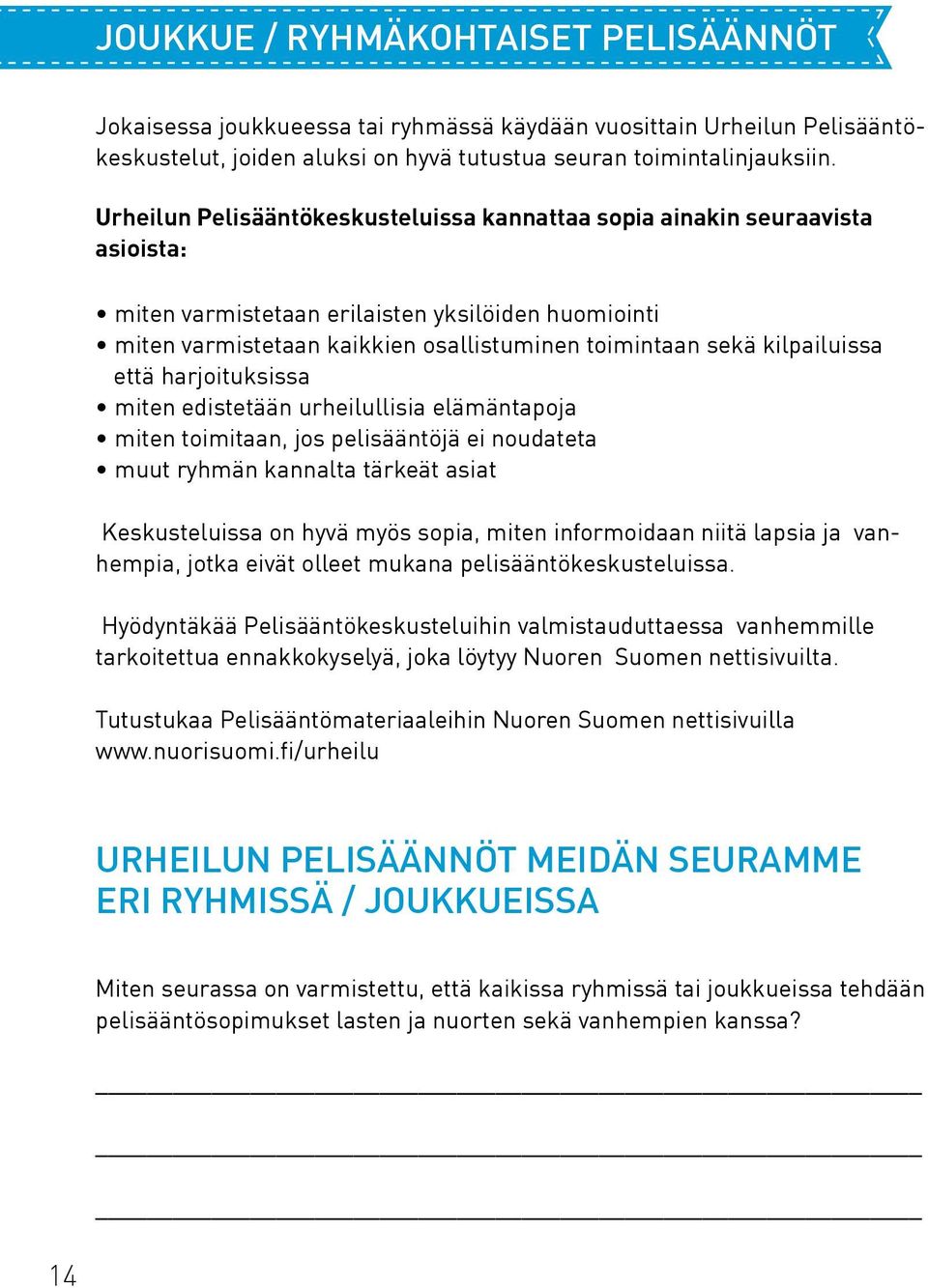 JOUKKUE / RYHMÄKOHTAISET PELISÄÄNNÖT

Jokaisessa joukkueessa tai ryhmässä käydään vuosittain Urheilun Pelisääntökeskustelut, joiden aluksi on hyvä tutustua seuran toimintalinjauksiin.

Urheilun Pelisääntökeskusteluissa kannattaa sopia ainakin seuraavista asioista:

• miten varmistetaan erilaisten yksilöiden huomiointi
• miten varmistetaan kaikkien osallistuminen toimintaan sekä kilpailuissa että harjoituksissa
• miten edistetään urheilullisia elämäntapoja
• miten toimitaan, jos pelisääntöjä ei noudateta
• muut ryhmän kannalta tärkeät asiat

Keskusteluissa on hyvä myös sopia, miten informoidaan niitä lapsia ja vanhempia, jotka eivät olleet mukana pelisääntökeskusteluissa.

Hyödyntäkää Pelisääntökeskusteluihin valmistauduttaessa vanhemmille tarkoitettua ennakkokyselyä, joka löytyy Nuoren Suomen nettisivuilta.

Tutustukaa Pelisääntömateriaaleihin Nuoren Suomen nettisivuilla www.nuorisuomi.fi/urheilu

URHEILUN PELISÄÄNNÖT MEIDÄN SEURAMME ERI RYHMISSÄ / JOUKKUEISSA

Miten seurassa on varmistettu, että kaikissa ryhmissä tai joukkueissa tehdään pelisääntösopimukset lasten ja nuorten sekä vanhempien kanssa?

14